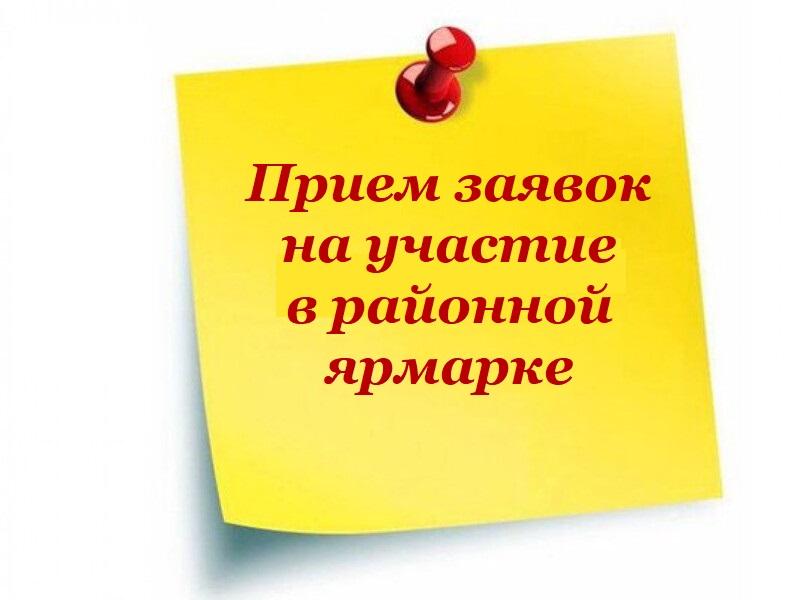 Прием заявок на участие в районной ярмарке